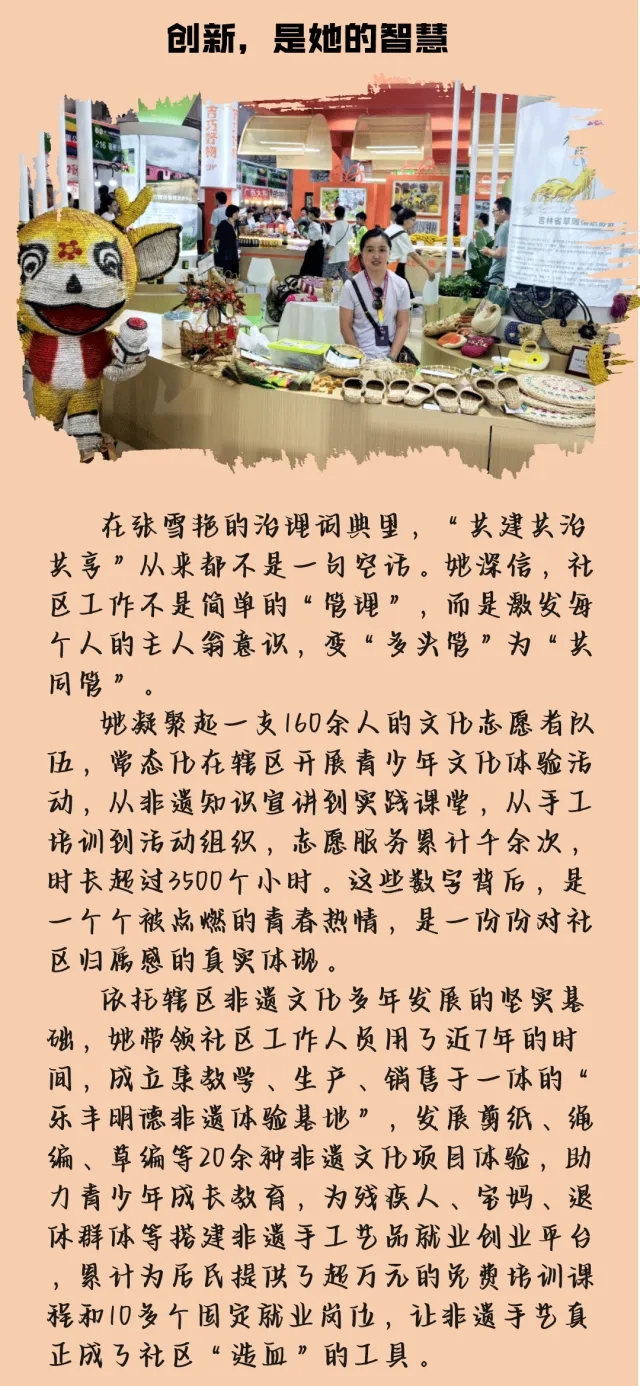 创新，是她的智慧

在张雪艳的治理词典里，“共建共治共享”从来都不是一句空话。她深信，社区工作不是简单的“管理”，而是激发每个人的主人翁意识，变“多头管”为“共同管”。

她凝聚起一支160余人的文化志愿者队伍，常态化在辖区开展青少年文化体验活动，从非遗知识宣讲到实践课堂，从手工培训到活动组织，志愿服务累计千余次，时长超过3500个小时。这些数字背后，是一个个被点燃的青春热情，是一份份对社区归属感的真实体现。

依托辖区非遗文化多年发展的坚实基础，她带领社区工作人员用了近7年的时间，成立集教学、生产、销售于一体的“乐丰明德非遗体验基地”，发展剪纸、绳编、草编等20余种非遗文化项目体验，助力青少年成长教育，为残疾人、宝妈、退休群体等搭建非遗手工艺品就业创业平台，累计为居民提供了超万元的免费培训课程和10多个固定就业岗位，让非遗手艺真正成了社区“造血”的工具。